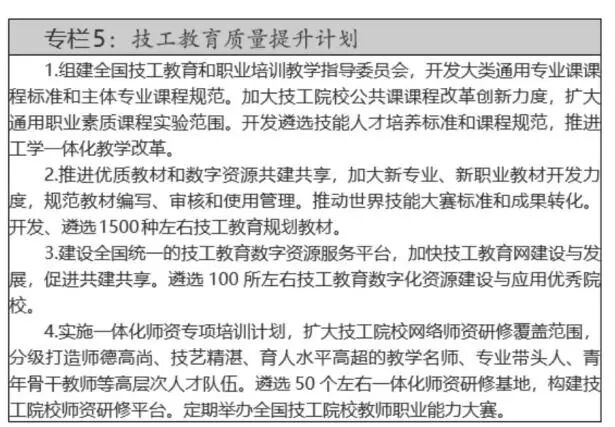 专栏5：技工教育质量提升计划

1.组建全国技工教育和职业培训教学指导委员会，开发大类通用专业课课程标准和主体专业课程规范。加大技工院校公共课课程改革创新力度，扩大通用职业素质课程实验范围。开发遴选技能人才培养标准和课程规范，推进工学一体化教学改革。

2.推进优质教材和数字资源共建共享，加大新专业、新职业教材开发力度，规范教材编写、审核和使用管理。推动世界技能大赛标准和成果转化。开发、遴选1500种左右技工教育规划教材。

3.建设全国统一的技工教育数字资源服务平台，加快技工教育网建设与发展，促进共建共享。遴选 100 所左右技工教育数字化资源建设与应用优秀院校。

4.实施一体化师资专项培训计划，扩大技工院校网络师资研修覆盖范围，分级打造师德高尚、技艺精湛、育人水平高超的教学名师、专业带头人、青年骨干教师等高层次人才队伍。遴选 50 个左右一体化师资研修基地，构建技工院校师资研修平台。定期举办全国技工院校教师职业能力大赛。